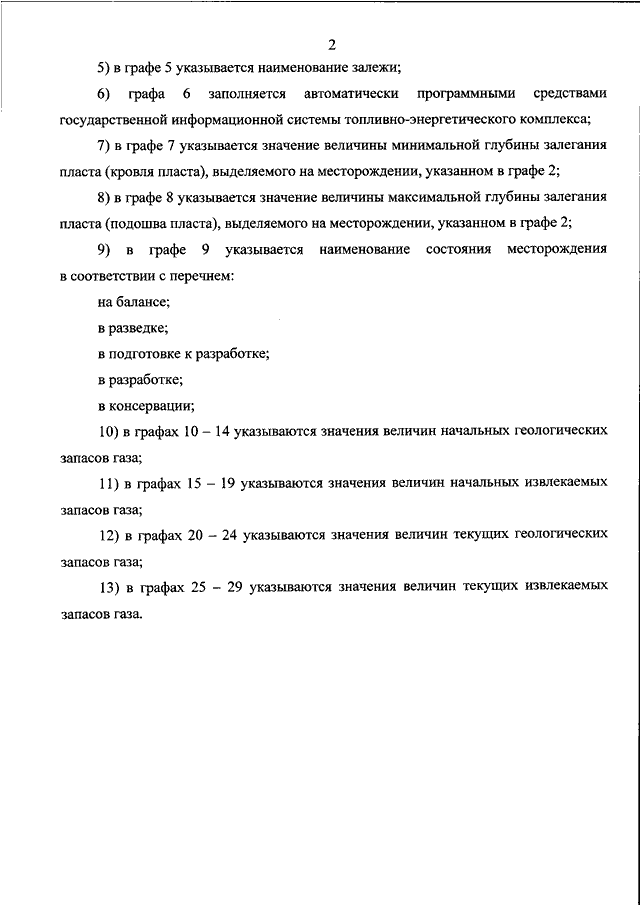 2

5) в графе 5 указывается наименование залежи;

6) графа 6 заполняется автоматически программными средствами государственной информационной системы топливно-энергетического комплекса;

7) в графе 7 указывается значение величины минимальной глубины залегания пласта (кровля пласта), выделяемого на месторождении, указанном в графе 2;

8) в графе 8 указывается значение величины максимальной глубины залегания пласта (подошва пласта), выделяемого на месторождении, указанном в графе 2;

9) в графе 9 указывается наименование состояния месторождения в соответствии с перечнем:

на балансе;

в разведке;

в подготовке к разработке;

в разработке;

в консервации;

10) в графах 10 – 14 указываются значения величин начальных геологических запасов газа;

11) в графах 15 – 19 указываются значения величин начальных извлекаемых запасов газа;

12) в графах 20 – 24 указываются значения величин текущих геологических запасов газа;

13) в графах 25 – 29 указываются значения величин текущих извлекаемых запасов газа.